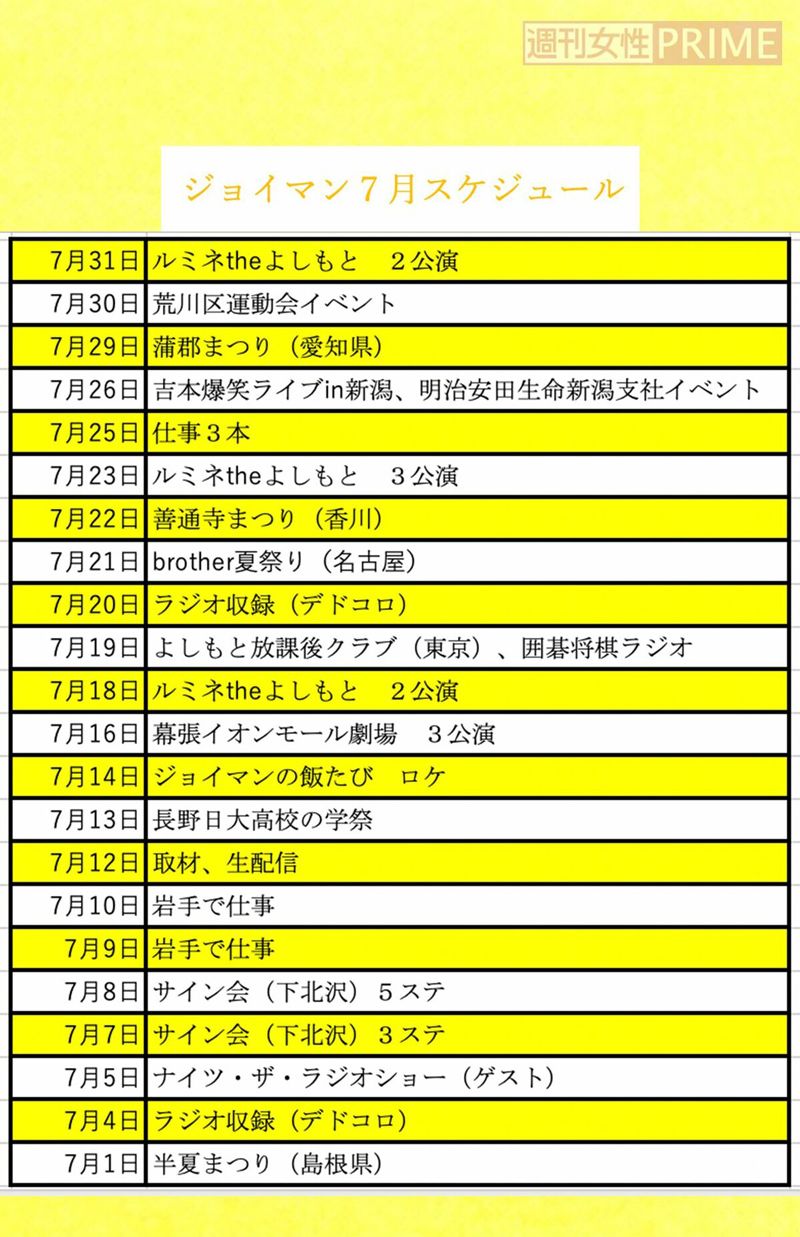 週刊女性PRIME

ジョイマン７月スケジュール

| | |
|---|---|
| 7月31日 | ルミネtheよしもと　２公演 |
| 7月30日 | 荒川区運動会イベント |
| 7月29日 | 蒲郡まつり（愛知県） |
| 7月26日 | 吉本爆笑ライブin新潟、明治安田生命新潟支社イベント |
| 7月25日 | 仕事３本 |
| 7月23日 | ルミネtheよしもと　３公演 |
| 7月22日 | 善通寺まつり（香川） |
| 7月21日 | brother夏祭り（名古屋） |
| 7月20日 | ラジオ収録（デドコロ） |
| 7月19日 | よしもと放課後クラブ（東京）、囲碁将棋ラジオ |
| 7月18日 | ルミネtheよしもと　２公演 |
| 7月16日 | 幕張イオンモール劇場　３公演 |
| 7月14日 | ジョイマンの飯たび　ロケ |
| 7月13日 | 長野日大高校の学祭 |
| 7月12日 | 取材、生配信 |
| 7月10日 | 岩手で仕事 |
| 7月9日 | 岩手で仕事 |
| 7月8日 | サイン会（下北沢）５ステ |
| 7月7日 | サイン会（下北沢）３ステ |
| 7月5日 | ナイツ・ザ・ラジオショー（ゲスト） |
| 7月4日 | ラジオ収録（デドコロ） |
| 7月1日 | 半夏まつり（島根県） |